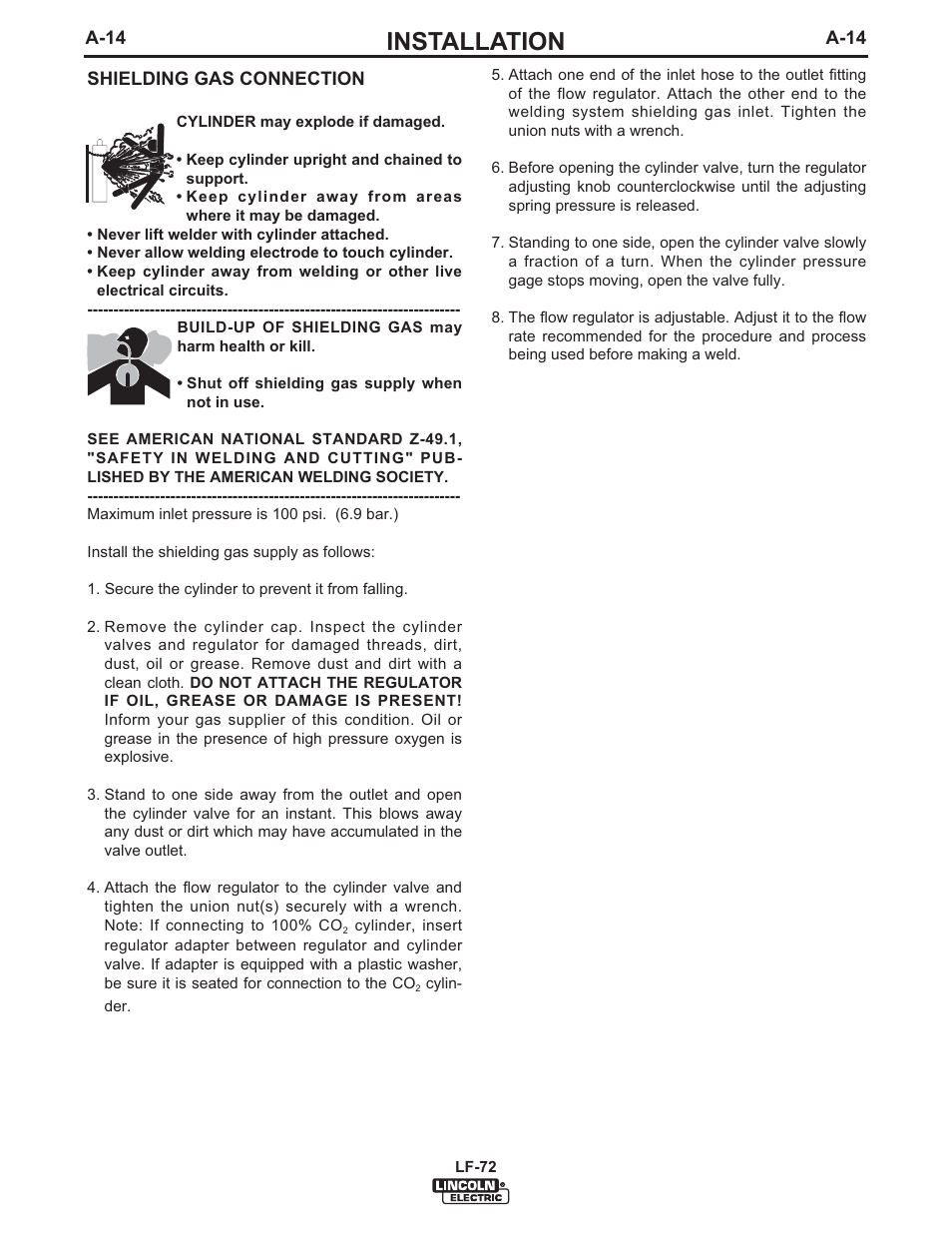 A-14 INSTALLATION A-14

SHIELDING GAS CONNECTION

CYLINDER may explode if damaged.

• Keep cylinder upright and chained to support.
• Keep cylinder away from areas where it may be damaged.
• Never lift welder with cylinder attached.
• Never allow welding electrode to touch cylinder.
• Keep cylinder away from welding or other live electrical circuits.

------------------------------------------------------------------------

BUILD-UP OF SHIELDING GAS may harm health or kill.

• Shut off shielding gas supply when not in use.

SEE AMERICAN NATIONAL STANDARD Z-49.1, "SAFETY IN WELDING AND CUTTING" PUBLISHED BY THE AMERICAN WELDING SOCIETY.

------------------------------------------------------------------------

Maximum inlet pressure is 100 psi. (6.9 bar.)

Install the shielding gas supply as follows:

1. Secure the cylinder to prevent it from falling.

2. Remove the cylinder cap. Inspect the cylinder valves and regulator for damaged threads, dirt, dust, oil or grease. Remove dust and dirt with a clean cloth. DO NOT ATTACH THE REGULATOR IF OIL, GREASE OR DAMAGE IS PRESENT! Inform your gas supplier of this condition. Oil or grease in the presence of high pressure oxygen is explosive.

3. Stand to one side away from the outlet and open the cylinder valve for an instant. This blows away any dust or dirt which may have accumulated in the valve outlet.

4. Attach the flow regulator to the cylinder valve and tighten the union nut(s) securely with a wrench. Note: If connecting to 100% $CO_2$ cylinder, insert regulator adapter between regulator and cylinder valve. If adapter is equipped with a plastic washer, be sure it is seated for connection to the $CO_2$ cylinder.

5. Attach one end of the inlet hose to the outlet fitting of the flow regulator. Attach the other end to the welding system shielding gas inlet. Tighten the union nuts with a wrench.

6. Before opening the cylinder valve, turn the regulator adjusting knob counterclockwise until the adjusting spring pressure is released.

7. Standing to one side, open the cylinder valve slowly a fraction of a turn. When the cylinder pressure gage stops moving, open the valve fully.

8. The flow regulator is adjustable. Adjust it to the flow rate recommended for the procedure and process being used before making a weld.

LF-72
LINCOLN ELECTRIC